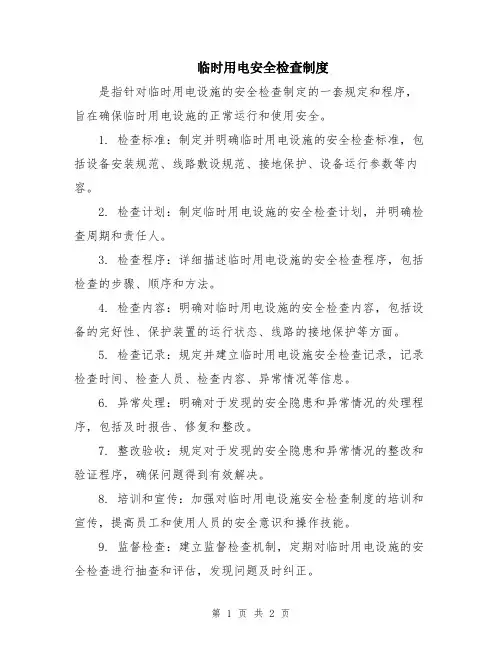 临时用电安全检查制度

是指针对临时用电设施的安全检查制定的一套规定和程序，旨在确保临时用电设施的正常运行和使用安全。

1. 检查标准：制定并明确临时用电设施的安全检查标准，包括设备安装规范、线路敷设规范、接地保护、设备运行参数等内容。

2. 检查计划：制定临时用电设施的安全检查计划，并明确检查周期和责任人。

3. 检查程序：详细描述临时用电设施的安全检查程序，包括检查的步骤、顺序和方法。

4. 检查内容：明确对临时用电设施的安全检查内容，包括设备的完好性、保护装置的运行状态、线路的接地保护等方面。

5. 检查记录：规定并建立临时用电设施安全检查记录，记录检查时间、检查人员、检查内容、异常情况等信息。

6. 异常处理：明确对于发现的安全隐患和异常情况的处理程序，包括及时报告、修复和整改。

7. 整改验收：规定对于发现的安全隐患和异常情况的整改和验证程序，确保问题得到有效解决。

8. 培训和宣传：加强对临时用电设施安全检查制度的培训和宣传，提高员工和使用人员的安全意识和操作技能。

9. 监督检查：建立监督检查机制，定期对临时用电设施的安全检查进行抽查和评估，发现问题及时纠正。

第 1 页 共 2 页